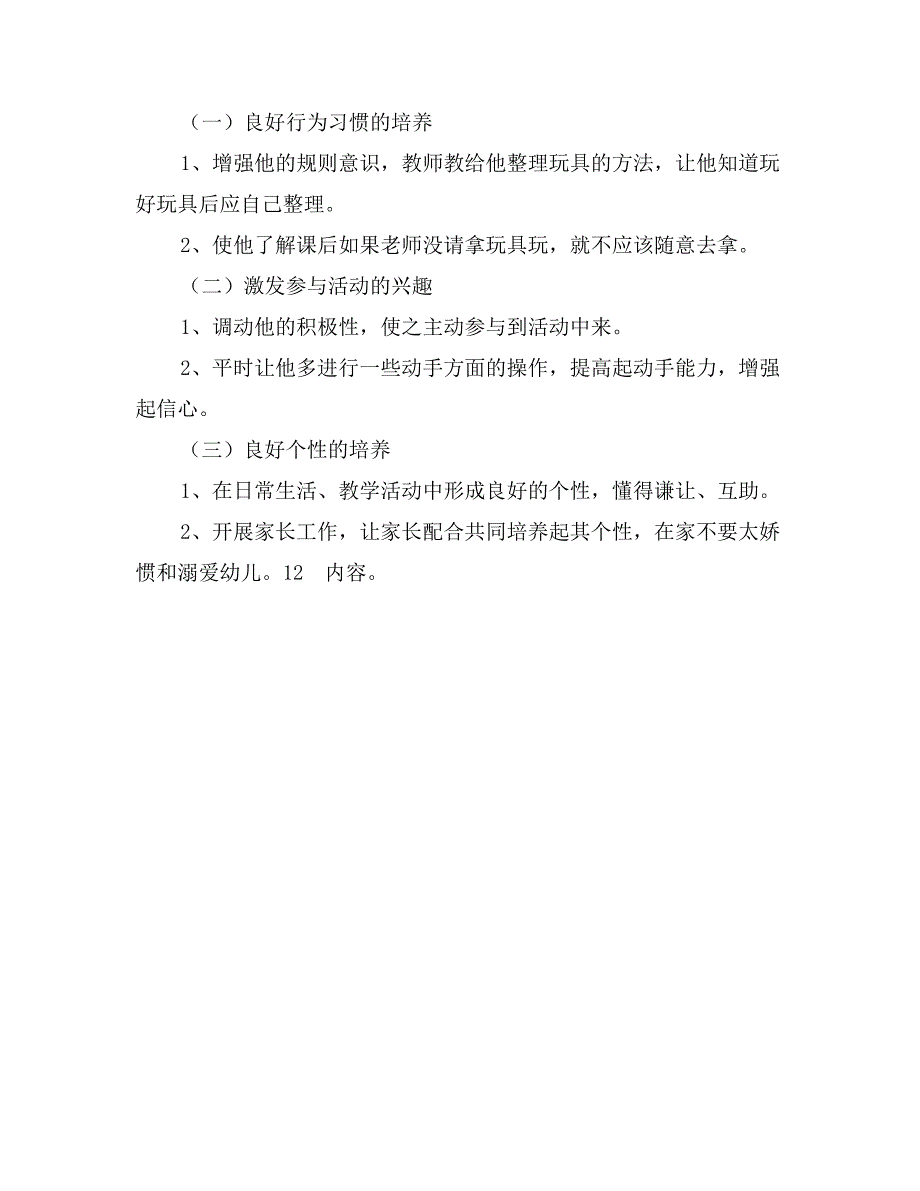 （一）良好行为习惯的培养

1、增强他的规则意识，教师教给他整理玩具的方法，让他知道玩好玩具后应自己整理。

2、使他了解课后如果老师没请拿玩具玩，就不应该随意去拿。

（二）激发参与活动的兴趣

1、调动他的积极性，使之主动参与到活动中来。

2、平时让他多进行一些动手方面的操作，提高起动手能力，增强起信心。

（三）良好个性的培养

1、在日常生活、教学活动中形成良好的个性，懂得谦让、互助。

2、开展家长工作，让家长配合共同培养起其个性，在家不要太娇惯和溺爱幼儿。12　内容。